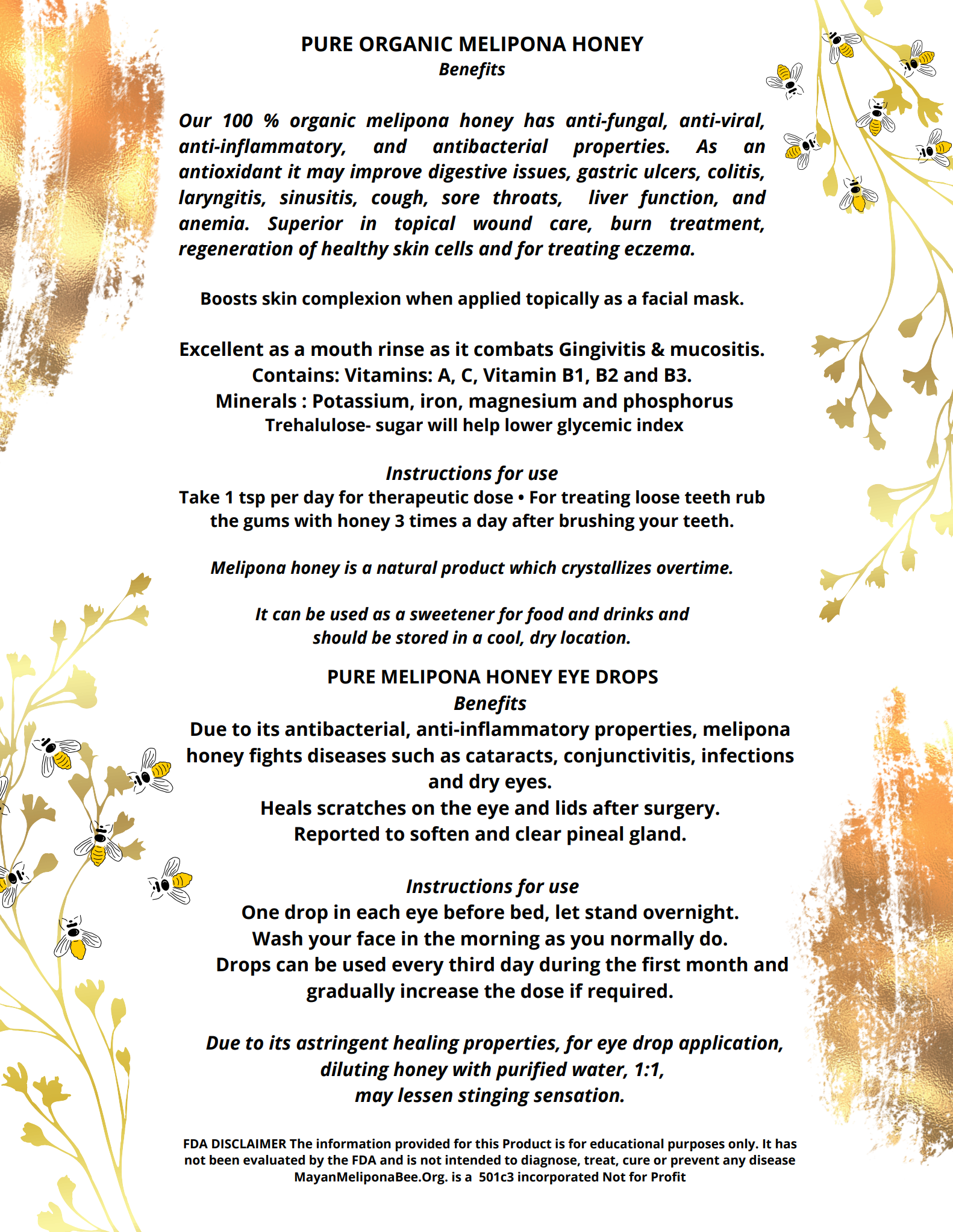 PURE ORGANIC MELIPONA HONEY
Benefits

Our 100 % organic melipona honey has anti-fungal, anti-viral, anti-inflammatory, and antibacterial properties. As an antioxidant it may improve digestive issues, gastric ulcers, colitis, laryngitis, sinusitis, cough, sore throats, liver function, and anemia. Superior in topical wound care, burn treatment, regeneration of healthy skin cells and for treating eczema.

Boosts skin complexion when applied topically as a facial mask.

Excellent as a mouth rinse as it combats Gingivitis & mucositis.
Contains: Vitamins: A, C, Vitamin B1, B2 and B3.
Minerals : Potassium, iron, magnesium and phosphorus
Trehalulose- sugar will help lower glycemic index

Instructions for use
Take 1 tsp per day for therapeutic dose • For treating loose teeth rub the gums with honey 3 times a day after brushing your teeth.

Melipona honey is a natural product which crystallizes overtime.

It can be used as a sweetener for food and drinks and should be stored in a cool, dry location.

PURE MELIPONA HONEY EYE DROPS
Benefits
Due to its antibacterial, anti-inflammatory properties, melipona honey fights diseases such as cataracts, conjunctivitis, infections and dry eyes.
Heals scratches on the eye and lids after surgery.
Reported to soften and clear pineal gland.

Instructions for use
One drop in each eye before bed, let stand overnight.
Wash your face in the morning as you normally do.
Drops can be used every third day during the first month and gradually increase the dose if required.

Due to its astringent healing properties, for eye drop application, diluting honey with purified water, 1:1, may lessen stinging sensation.

FDA DISCLAIMER The information provided for this Product is for educational purposes only. It has not been evaluated by the FDA and is not intended to diagnose, treat, cure or prevent any disease
MayanMeliponaBee.Org. is a 501c3 incorporated Not for Profit